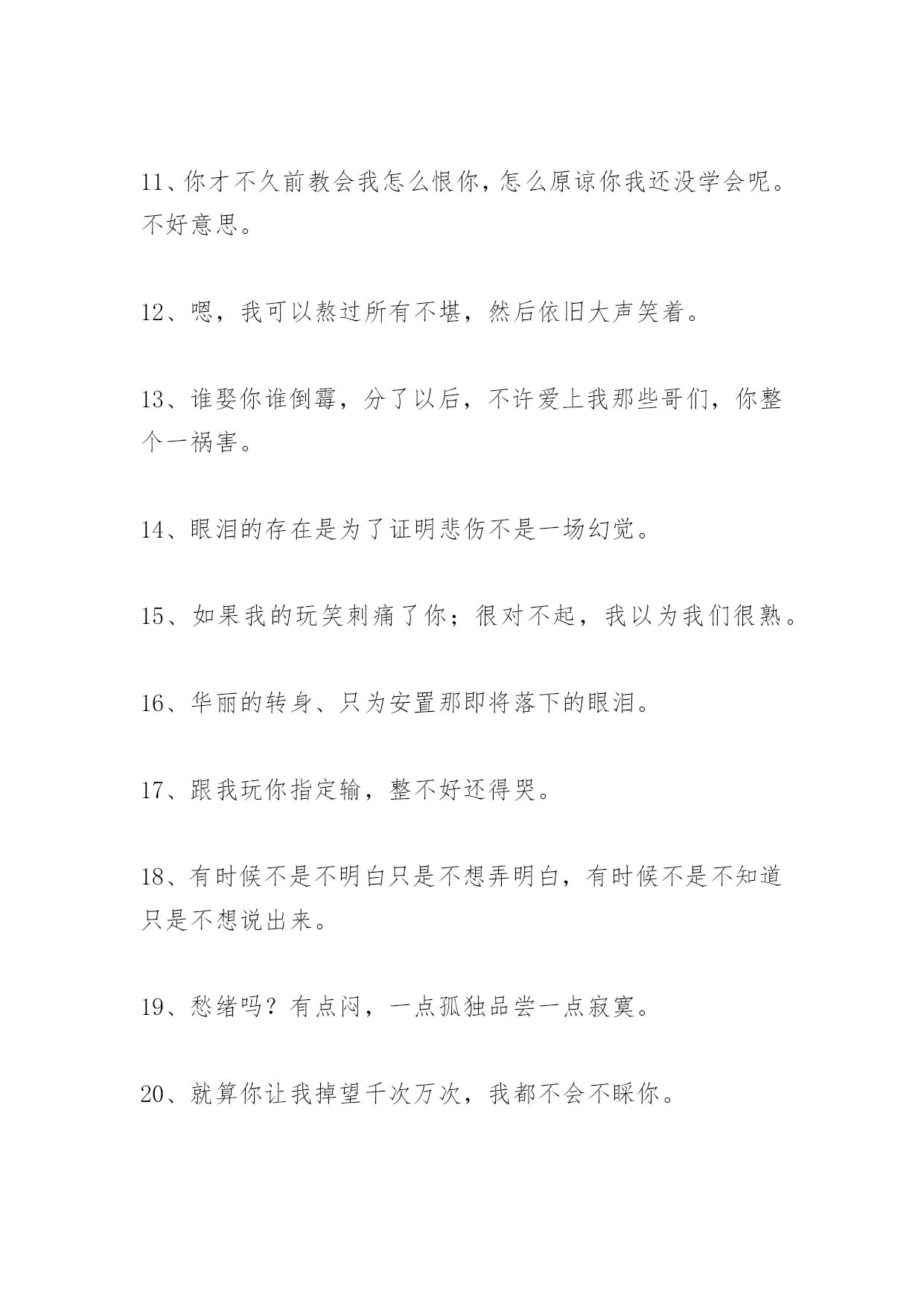 11、你才不久前教会我怎么恨你，怎么原谅你我还没学会呢。不好意思。

12、嗯，我可以熬过所有不堪，然后依旧大声笑着。

13、谁娶你谁倒霉，分了以后，不许爱上我那些哥们，你整个一祸害。

14、眼泪的存在是为了证明悲伤不是一场幻觉。

15、如果我的玩笑刺痛了你；很对不起，我以为我们很熟。

16、华丽的转身、只为安置那即将落下的眼泪。

17、跟我玩你指定输，整不好还得哭。

18、有时候不是不明白只是不想弄明白，有时候不是不知道只是不想说出来。

19、愁绪吗？有点闷，一点孤独品尝一点寂寞。

20、就算你让我掉望千次万次，我都不会不睬你。